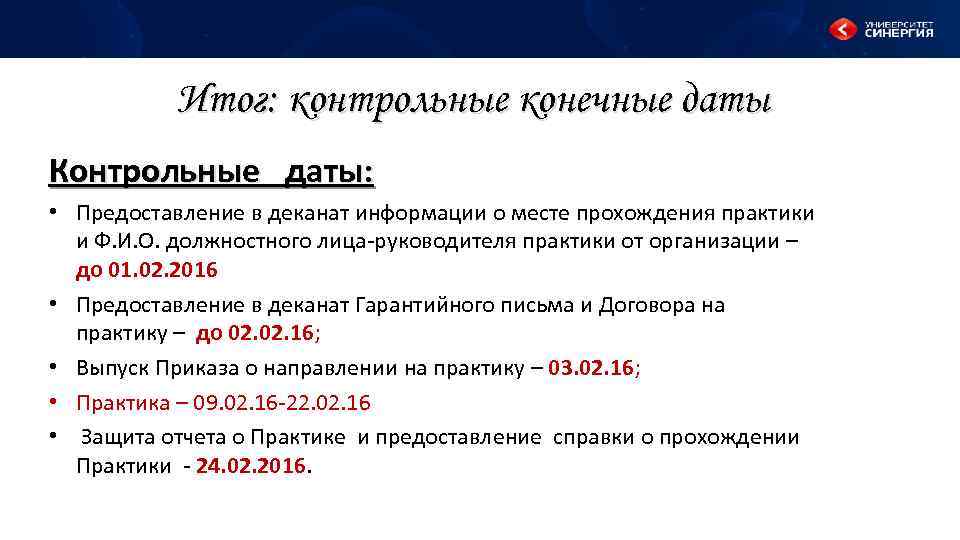 УНИВЕРСИТЕТ СИНЕРГИЯ

Итог: контрольные конечные даты

Контрольные даты:

• Предоставление в деканат информации о месте прохождения практики и Ф.И.О. должностного лица-руководителя практики от организации – до 01.02.2016
• Предоставление в деканат Гарантийного письма и Договора на практику – до 02.02.16;
• Выпуск Приказа о направлении на практику – 03.02.16;
• Практика – 09.02.16-22.02.16
• Защита отчета о Практике и предоставление справки о прохождении Практики - 24.02.2016.